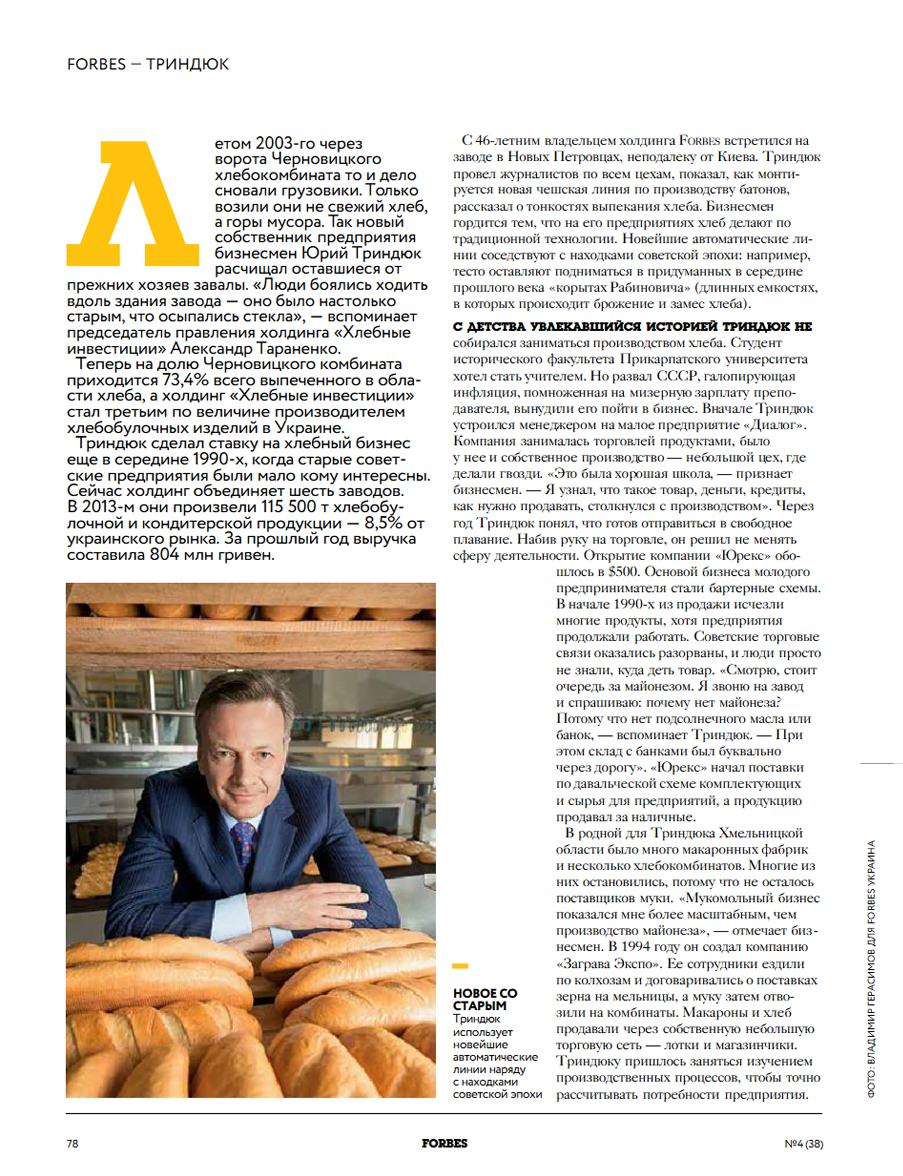 FORBES — ТРИНДЮК

Летом 2003-го через ворота Черновицкого хлебокомбината то и дело сновали грузовики. Только возили они не свежий хлеб, а горы мусора. Так новый собственник предприятия бизнесмен Юрий Триндюк расчищал оставшиеся от прежних хозяев завалы. «Люди боялись ходить вдоль здания завода — оно было настолько старым, что осыпались стекла», — вспоминает председатель правления холдинга «Хлебные инвестиции» Александр Тараненко.

Теперь на долю Черновицкого комбината приходится 73,4% всего выпеченного в области хлеба, а холдинг «Хлебные инвестиции» стал третьим по величине производителем хлебобулочных изделий в Украине.

Триндюк сделал ставку на хлебный бизнес еще в середине 1990-х, когда старые советские предприятия были мало кому интересны. Сейчас холдинг объединяет шесть заводов. В 2013-м они произвели 115 500 т хлебобулочной и кондитерской продукции — 8,5% от украинского рынка. За прошлый год выручка составила 804 млн гривен.

С 46-летним владельцем холдинга FORBES встретился на заводе в Новых Петровцах, неподалеку от Киева. Триндюк провел журналистов по всем цехам, показал, как монтируется новая чешская линия по производству батонов, рассказал о тонкостях выпекания хлеба. Бизнесмен гордится тем, что на его предприятиях хлеб делают по традиционной технологии. Новейшие автоматические линии соседствуют с находками советской эпохи: например, тесто оставляют подниматься в придуманных в середине прошлого века «корытах Рабиновича» (длинных емкостях, в которых происходит брожение и замес хлеба).

С ДЕТСТВА УВЛЕКАВШИЙСЯ ИСТОРИЕЙ ТРИНДЮК НЕ собирался заниматься производством хлеба. Студент исторического факультета Прикарпатского университета хотел стать учителем. Но развал СССР, галопирующая инфляция, помноженная на мизерную зарплату преподавателя, вынудили его пойти в бизнес. Вначале Триндюк устроился менеджером на малое предприятие «Диалог». Компания занималась торговлей продуктами, было у нее и собственное производство — небольшой цех, где делали гвозди. «Это была хорошая школа, — признает бизнесмен. — Я узнал, что такое товар, деньги, кредиты, как нужно продавать, столкнулся с производством». Через год Триндюк понял, что готов отправиться в свободное плавание. Набив руку на торговле, он решил не менять сферу деятельности. Открытие компании «Юрекс» обошлось в $500. Основой бизнеса молодого предпринимателя стали бартерные схемы. В начале 1990-х из продажи исчезли многие продукты, хотя предприятия продолжали работать. Советские торговые связи оказались разорваны, и люди просто не знали, куда деть товар. «Смотрю, стоит очередь за майонезом. Я звоню на завод и спрашиваю: почему нет майонеза? Потому что нет подсолнечного масла или банок, — вспоминает Триндюк. — При этом склад с банками был буквально через дорогу». «Юрекс» начал поставки по давальческой схеме комплектующих и сырья для предприятий, а продукцию продавал за наличные.

В родной для Триндюка Хмельницкой области было много макаронных фабрик и несколько хлебокомбинатов. Многие из них остановились, потому что не осталось поставщиков муки. «Мукомольный бизнес показался мне более масштабным, чем производство майонеза», — отмечает бизнесмен. В 1994 году он создал компанию «Заграва Экспо». Ее сотрудники ездили по колхозам и договаривались о поставках зерна на мельницы, а муку затем отвозили на комбинаты. Макароны и хлеб продавали через собственную небольшую торговую сеть — лотки и магазинчики. Триндюку пришлось заняться изучением производственных процессов, чтобы точно рассчитывать потребности предприятия.

НОВОЕ СО СТАРЫМ
Триндюк использует новейшие автоматические линии наряду с находками советской эпохи

ФОТО: ВЛАДИМИР ГЕРАСИМОВ ДЛЯ FORBES УКРАИНА

78 FORBES №4 (38)